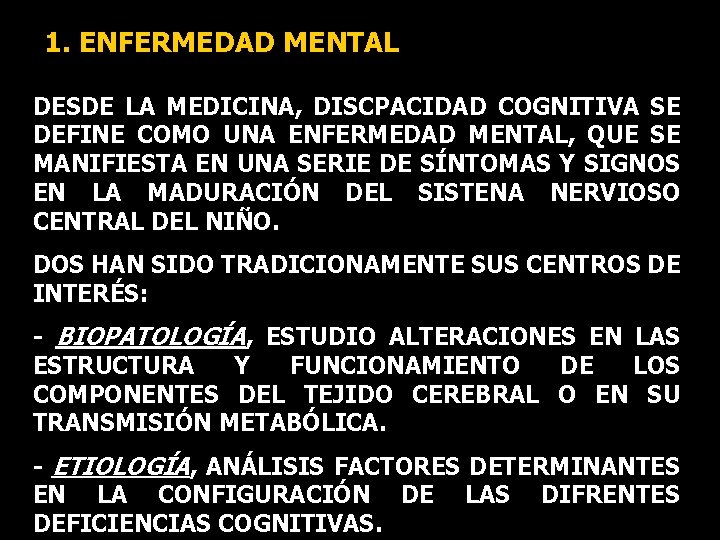 1. ENFERMEDAD MENTAL

DESDE LA MEDICINA, DISCPACIDAD COGNITIVA SE DEFINE COMO UNA ENFERMEDAD MENTAL, QUE SE MANIFIESTA EN UNA SERIE DE SÍNTOMAS Y SIGNOS EN LA MADURACIÓN DEL SISTENA NERVIOSO CENTRAL DEL NIÑO.

DOS HAN SIDO TRADICIONAMENTE SUS CENTROS DE INTERÉS:

- BIOPATOLOGÍA, ESTUDIO ALTERACIONES EN LAS ESTRUCTURA Y FUNCIONAMIENTO DE LOS COMPONENTES DEL TEJIDO CEREBRAL O EN SU TRANSMISIÓN METABÓLICA.

- ETIOLOGÍA, ANÁLISIS FACTORES DETERMINANTES EN LA CONFIGURACIÓN DE LAS DIFRENTES DEFICIENCIAS COGNITIVAS.